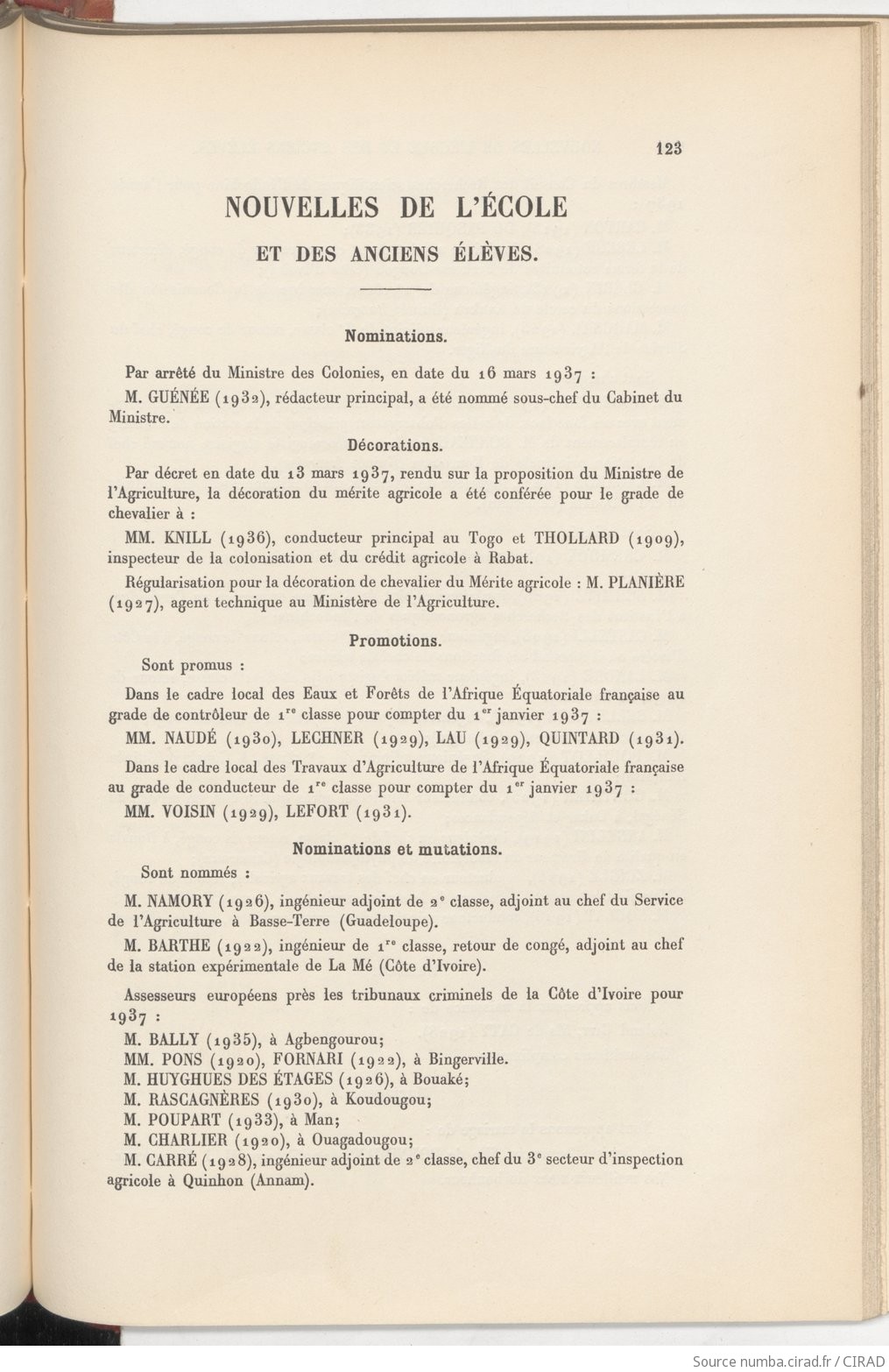 123

NOUVELLES DE L'ÉCOLE

ET DES ANCIENS ÉLÈVES.

Nominations.

Par arrêté du Ministre des Colonies, en date du 16 mars 1937 :

M. GUÉNÉE (1932), rédacteur principal, a été nommé sous-chef du Cabinet du Ministre.

Décorations.

Par décret en date du 13 mars 1937, rendu sur la proposition du Ministre de l'Agriculture, la décoration du mérite agricole a été conférée pour le grade de chevalier à :

MM. KNILL (1936), conducteur principal au Togo et THOLLARD (1909), inspecteur de la colonisation et du crédit agricole à Rabat.

Régularisation pour la décoration de chevalier du Mérite agricole : M. PLANIÈRE (1927), agent technique au Ministère de l'Agriculture.

Promotions.

Sont promus :

Dans le cadre local des Eaux et Forêts de l'Afrique Équatoriale française au grade de contrôleur de $1^{re}$ classe pour compter du $1^{er}$ janvier 1937 :

MM. NAUDÉ (1930), LECHNER (1929), LAU (1929), QUINTARD (1931).

Dans le cadre local des Travaux d'Agriculture de l'Afrique Équatoriale française au grade de conducteur de $1^{re}$ classe pour compter du $1^{er}$ janvier 1937 :

MM. VOISIN (1929), LEFORT (1931).

Nominations et mutations.

Sont nommés :

M. NAMORY (1926), ingénieur adjoint de $2^{e}$ classe, adjoint au chef du Service de l'Agriculture à Basse-Terre (Guadeloupe).

M. BARTHE (1922), ingénieur de $1^{re}$ classe, retour de congé, adjoint au chef de la station expérimentale de La Mé (Côte d'Ivoire).

Assesseurs européens près les tribunaux criminels de la Côte d'Ivoire pour 1937 :

M. BALLY (1935), à Agbengourou;
MM. PONS (1920), FORNARI (1922), à Bingerville.
M. HUYGHUES DES ÉTAGES (1926), à Bouaké;
M. RASCAGNÈRES (1930), à Koudougou;
M. POUPART (1933), à Man;
M. CHARLIER (1920), à Ouagadougou;
M. CARRÉ (1928), ingénieur adjoint de $2^{e}$ classe, chef du $3^{e}$ secteur d'inspection agricole à Quinhon (Annam).

Source numba.cirad.fr / CIRAD